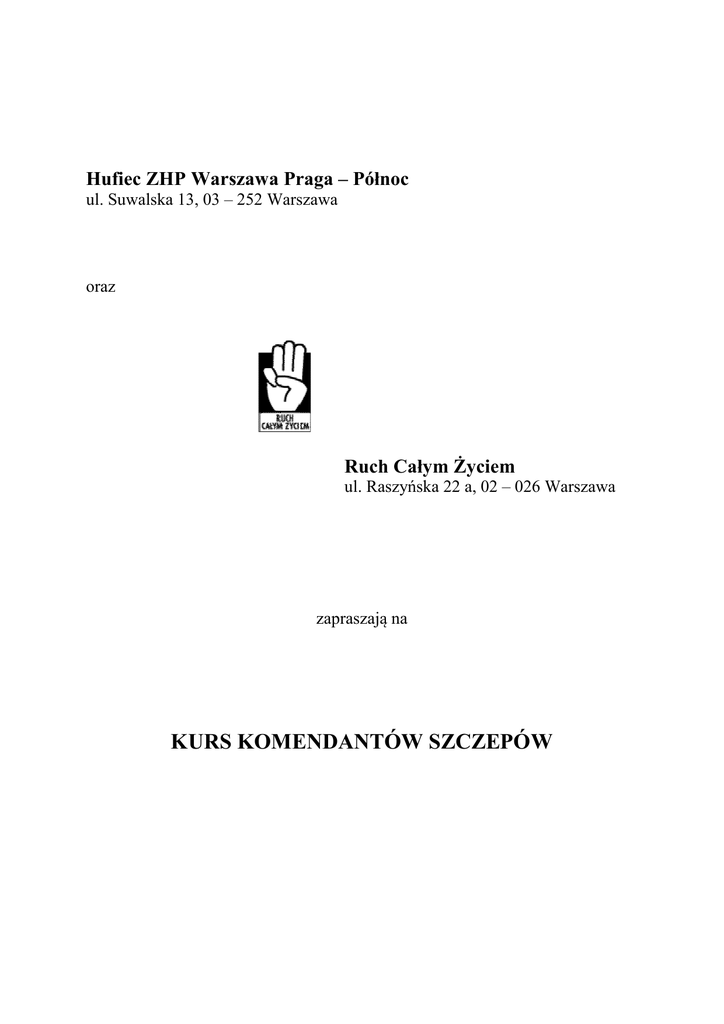 Hufiec ZHP Warszawa Praga – Północ
ul. Suwalska 13, 03 – 252 Warszawa

oraz

RUCH
CAŁYM ŻYCIEM

Ruch Całym Życiem
ul. Raszyńska 22 a, 02 – 026 Warszawa

zapraszają na

KURS KOMENDANTÓW SZCZEPÓW